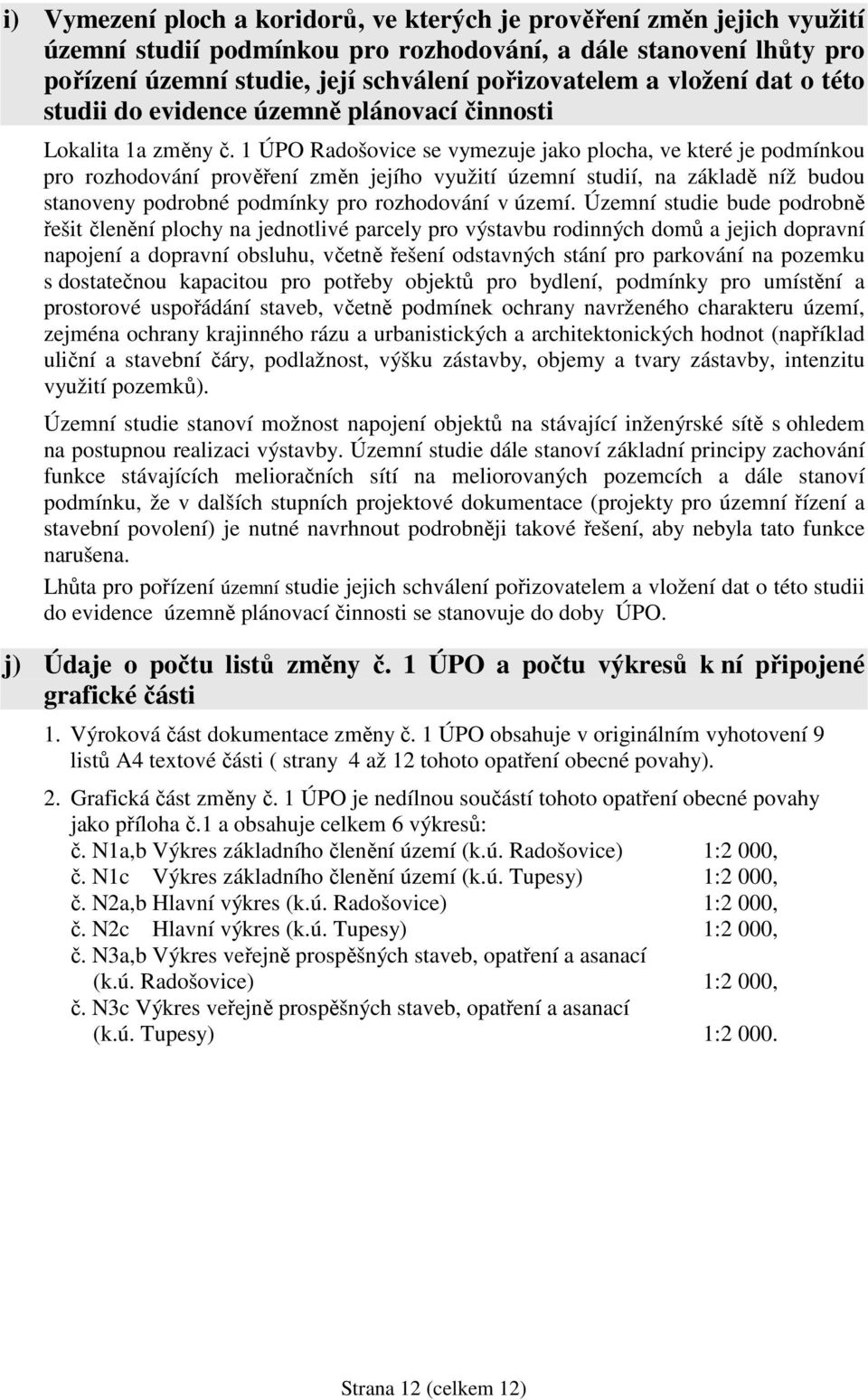 i) Vymezení ploch a koridorů, ve kterých je prověření změn jejich využití územní studií podmínkou pro rozhodování, a dále stanovení lhůty pro pořízení územní studie, její schválení pořizovatelem a vložení dat o této studii do evidence územně plánovací činnosti

Lokalita 1a změny č. 1 ÚPO Radošovice se vymezuje jako plocha, ve které je podmínkou pro rozhodování prověření změn jejího využití územní studií, na základě níž budou stanoveny podrobné podmínky pro rozhodování v území. Územní studie bude podrobně řešit členění plochy na jednotlivé parcely pro výstavbu rodinných domů a jejich dopravní napojení a dopravní obsluhu, včetně řešení odstavných stání pro parkování na pozemku s dostatečnou kapacitou pro potřeby objektů pro bydlení, podmínky pro umístění a prostorové uspořádání staveb, včetně podmínek ochrany navrženého charakteru území, zejména ochrany krajinného rázu a urbanistických a architektonických hodnot (například uliční a stavební čáry, podlažnost, výšku zástavby, objemy a tvary zástavby, intenzitu využití pozemků).

Územní studie stanoví možnost napojení objektů na stávající inženýrské sítě s ohledem na postupnou realizaci výstavby. Územní studie dále stanoví základní principy zachování funkce stávajících melioračních sítí na meliorovaných pozemcích a dále stanoví podmínku, že v dalších stupních projektové dokumentace (projekty pro územní řízení a stavební povolení) je nutné navrhnout podrobněji takové řešení, aby nebyla tato funkce narušena.

Lhůta pro pořízení územní studie jejich schválení pořizovatelem a vložení dat o této studii do evidence územně plánovací činnosti se stanovuje do doby ÚPO.

j) Údaje o počtu listů změny č. 1 ÚPO a počtu výkresů k ní připojené grafické části

1. Výroková část dokumentace změny č. 1 ÚPO obsahuje v originálním vyhotovení 9 listů A4 textové části ( strany 4 až 12 tohoto opatření obecné povahy).

2. Grafická část změny č. 1 ÚPO je nedílnou součástí tohoto opatření obecné povahy jako příloha č.1 a obsahuje celkem 6 výkresů:
č. N1a,b Výkres základního členění území (k.ú. Radošovice) 1:2 000,
č. N1c Výkres základního členění území (k.ú. Tupesy) 1:2 000,
č. N2a,b Hlavní výkres (k.ú. Radošovice) 1:2 000,
č. N2c Hlavní výkres (k.ú. Tupesy) 1:2 000,
č. N3a,b Výkres veřejně prospěšných staveb, opatření a asanací (k.ú. Radošovice) 1:2 000,
č. N3c Výkres veřejně prospěšných staveb, opatření a asanací (k.ú. Tupesy) 1:2 000.

Strana 12 (celkem 12)